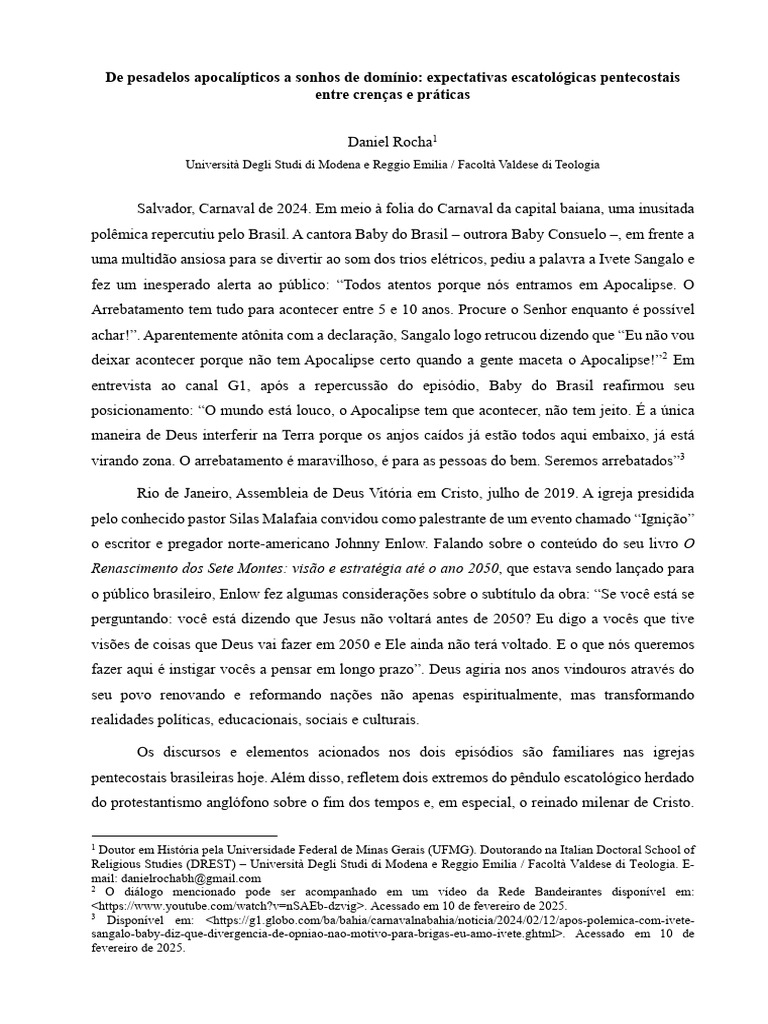 De pesadelos apocalípticos a sonhos de domínio: expectativas escatológicas pentecostais entre crenças e práticas

Daniel Rocha$^1$
Università Degli Studi di Modena e Reggio Emilia / Facoltà Valdese di Teologia

Salvador, Carnaval de 2024. Em meio à folia do Carnaval da capital baiana, uma inusitada polêmica repercutiu pelo Brasil. A cantora Baby do Brasil – outrora Baby Consuelo –, em frente a uma multidão ansiosa para se divertir ao som dos trios elétricos, pediu a palavra a Ivete Sangalo e fez um inesperado alerta ao público: “Todos atentos porque nós entramos em Apocalipse. O Arrebatamento tem tudo para acontecer entre 5 e 10 anos. Procure o Senhor enquanto é possível achar!”. Aparentemente atônita com a declaração, Sangalo logo retrucou dizendo que “Eu não vou deixar acontecer porque não tem Apocalipse certo quando a gente maceta o Apocalipse!”$^2$ Em entrevista ao canal G1, após a repercussão do episódio, Baby do Brasil reafirmou seu posicionamento: “O mundo está louco, o Apocalipse tem que acontecer, não tem jeito. É a única maneira de Deus interferir na Terra porque os anjos caídos já estão todos aqui embaixo, já está virando zona. O arrebatamento é maravilhoso, é para as pessoas do bem. Seremos arrebatados”$^3$

Rio de Janeiro, Assembleia de Deus Vitória em Cristo, julho de 2019. A igreja presidida pelo conhecido pastor Silas Malafaia convidou como palestrante de um evento chamado “Ignição” o escritor e pregador norte-americano Johnny Enlow. Falando sobre o conteúdo do seu livro O Renascimento dos Sete Montes: visão e estratégia até o ano 2050, que estava sendo lançado para o público brasileiro, Enlow fez algumas considerações sobre o subtítulo da obra: “Se você está se perguntando: você está dizendo que Jesus não voltará antes de 2050? Eu digo a vocês que tive visões de coisas que Deus vai fazer em 2050 e Ele ainda não terá voltado. E o que nós queremos fazer aqui é instigar vocês a pensar em longo prazo”. Deus agiria nos anos vindouros através do seu povo renovando e reformando nações não apenas espiritualmente, mas transformando realidades políticas, educacionais, sociais e culturais.

Os discursos e elementos acionados nos dois episódios são familiares nas igrejas pentecostais brasileiras hoje. Além disso, refletem dois extremos do pêndulo escatológico herdado do protestantismo anglófono sobre o fim dos tempos e, em especial, o reinado milenar de Cristo.

$^1$ Doutor em História pela Universidade Federal de Minas Gerais (UFMG). Doutorando na Italian Doctoral School of Religious Studies (DREST) – Università Degli Studi di Modena e Reggio Emilia / Facoltà Valdese di Teologia. E-mail: danielrochabh@gmail.com
$^2$ O diálogo mencionado pode ser acompanhado em um vídeo da Rede Bandeirantes disponível em: <https://www.youtube.com/watch?v=nSAEb-dzvig>. Acessado em 10 de fevereiro de 2025.
$^3$ Disponível em: <https://g1.globo.com/ba/bahia/carnavalnabahia/noticia/2024/02/12/apos-polemica-com-ivete-sangalo-baby-diz-que-divergencia-de-opniao-nao-motivo-para-brigas-eu-amo-ivete.ghtml>. Acessado em 10 de fevereiro de 2025.